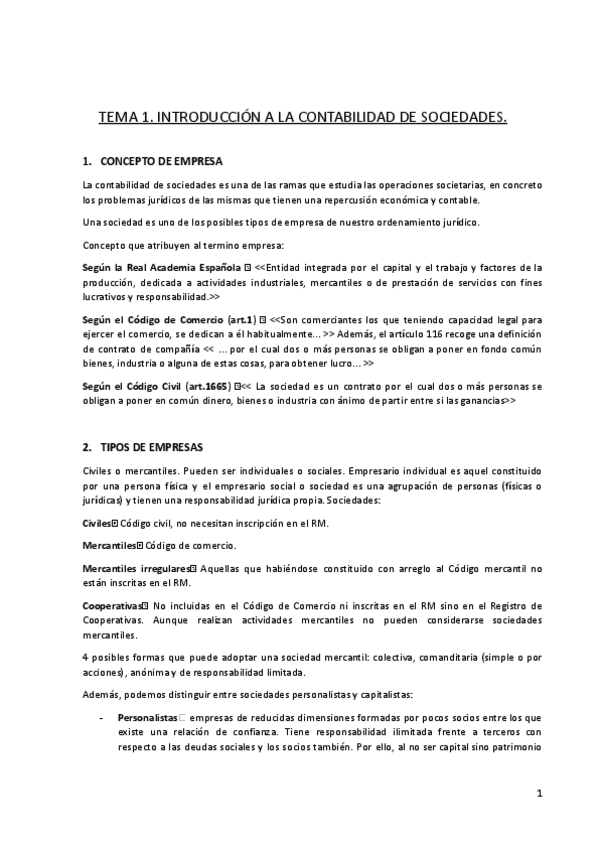 TEMA 1. INTRODUCCIÓN A LA CONTABILIDAD DE SOCIEDADES.

1. CONCEPTO DE EMPRESA

La contabilidad de sociedades es una de las ramas que estudia las operaciones societarias, en concreto los problemas jurídicos de las mismas que tienen una repercusión económica y contable.

Una sociedad es uno de los posibles tipos de empresa de nuestro ordenamiento jurídico.

Concepto que atribuyen al termino empresa:

Según la Real Academia Española  <<Entidad integrada por el capital y el trabajo y factores de la producción, dedicada a actividades industriales, mercantiles o de prestación de servicios con fines lucrativos y responsabilidad.>>

Según el Código de Comercio (art.1)  <<Son comerciantes los que teniendo capacidad legal para ejercer el comercio, se dedican a él habitualmente... >> Además, el artículo 116 recoge una definición de contrato de compañía << ... por el cual dos o más personas se obligan a poner en fondo común bienes, industria o alguna de estas cosas, para obtener lucro... >>

Según el Código Civil (art.1665) << La sociedad es un contrato por el cual dos o más personas se obligan a poner en común dinero, bienes o industria con ánimo de partir entre si las ganancias>>

2. TIPOS DE EMPRESAS

Civiles o mercantiles. Pueden ser individuales o sociales. Empresario individual es aquel constituido por una persona física y el empresario social o sociedad es una agrupación de personas (físicas o jurídicas) y tienen una responsabilidad jurídica propia. Sociedades:

Civiles Código civil, no necesitan inscripción en el RM.

Mercantiles Código de comercio.

Mercantiles irregulares Aquellas que habiéndose constituido con arreglo al Código mercantil no están inscritas en el RM.

Cooperativas No incluidas en el Código de Comercio ni inscritas en el RM sino en el Registro de Cooperativas. Aunque realizan actividades mercantiles no pueden considerarse sociedades mercantiles.

4 posibles formas que puede adoptar una sociedad mercantil: colectiva, comanditaria (simple o por acciones), anónima y de responsabilidad limitada.

Además, podemos distinguir entre sociedades personalistas y capitalistas:

- Personalistas empresas de reducidas dimensiones formadas por pocos socios entre los que existe una relación de confianza. Tiene responsabilidad ilimitada frente a terceros con respecto a las deudas sociales y los socios también. Por ello, al no ser capital sino patrimonio

1